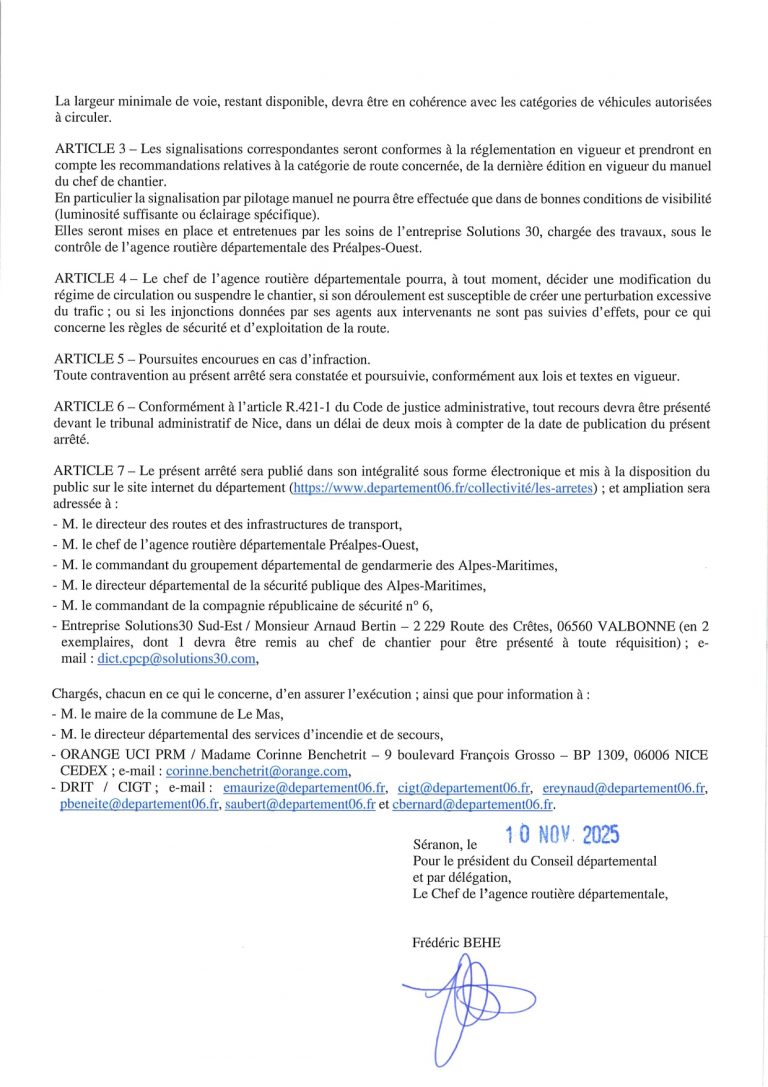 La largeur minimale de voie, restant disponible, devra être en cohérence avec les catégories de véhicules autorisées à circuler.

ARTICLE 3 – Les signalisations correspondantes seront conformes à la réglementation en vigueur et prendront en compte les recommandations relatives à la catégorie de route concernée, de la dernière édition en vigueur du manuel du chef de chantier.
En particulier la signalisation par pilotage manuel ne pourra être effectuée que dans de bonnes conditions de visibilité (luminosité suffisante ou éclairage spécifique).
Elles seront mises en place et entretenues par les soins de l'entreprise Solutions 30, chargée des travaux, sous le contrôle de l'agence routière départementale des Préalpes-Ouest.

ARTICLE 4 – Le chef de l'agence routière départementale pourra, à tout moment, décider une modification du régime de circulation ou suspendre le chantier, si son déroulement est susceptible de créer une perturbation excessive du trafic ; ou si les injonctions données par ses agents aux intervenants ne sont pas suivies d'effets, pour ce qui concerne les règles de sécurité et d'exploitation de la route.

ARTICLE 5 – Poursuites encourues en cas d'infraction.
Toute contravention au présent arrêté sera constatée et poursuivie, conformément aux lois et textes en vigueur.

ARTICLE 6 – Conformément à l'article R.421-1 du Code de justice administrative, tout recours devra être présenté devant le tribunal administratif de Nice, dans un délai de deux mois à compter de la date de publication du présent arrêté.

ARTICLE 7 – Le présent arrêté sera publié dans son intégralité sous forme électronique et mis à la disposition du public sur le site internet du département (https://www.departement06.fr/collectivité/les-arretes) ; et ampliation sera adressée à :
- M. le directeur des routes et des infrastructures de transport,
- M. le chef de l'agence routière départementale Préalpes-Ouest,
- M. le commandant du groupement départemental de gendarmerie des Alpes-Maritimes,
- M. le directeur départemental de la sécurité publique des Alpes-Maritimes,
- M. le commandant de la compagnie républicaine de sécurité n° 6,
- Entreprise Solutions30 Sud-Est / Monsieur Arnaud Bertin – 2 229 Route des Crêtes, 06560 VALBONNE (en 2 exemplaires, dont 1 devra être remis au chef de chantier pour être présenté à toute réquisition) ; e-mail : dict.cpcp@solutions30.com,

Chargés, chacun en ce qui le concerne, d'en assurer l'exécution ; ainsi que pour information à :
- M. le maire de la commune de Le Mas,
- M. le directeur départemental des services d'incendie et de secours,
- ORANGE UCI PRM / Madame Corinne Benchetrit – 9 boulevard François Grosso – BP 1309, 06006 NICE CEDEX ; e-mail : corinne.benchetrit@orange.com,
- DRIT / CIGT ; e-mail : emaurize@departement06.fr, cigt@departement06.fr, ereynaud@departement06.fr, pbeneite@departement06.fr, saubert@departement06.fr et cbernard@departement06.fr.

Séranon, le 10 NOV. 2025
Pour le président du Conseil départemental
et par délégation,
Le Chef de l'agence routière départementale,

Frédéric BEHE